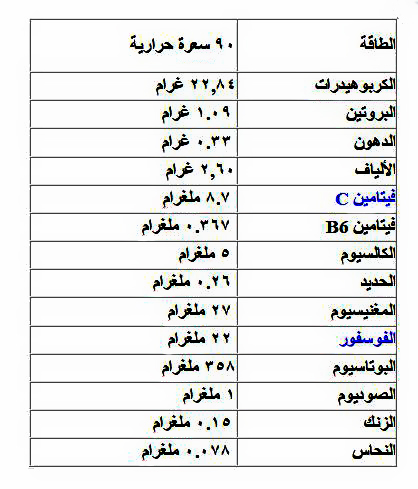 | الطاقة | ٩٠ سعرة حرارية |
|---|---|
| الكربوهيدرات | ٢٢,٨٤ غرام |
| البروتين | ١.٠٩ غرام |
| الدهون | ٠.٣٣ غرام |
| الألياف | ٢,٦٠ غرام |
| فيتامين C | ٨.٧ ملغرام |
| فيتامين B6 | ٠.٣٦٧ ملغرام |
| الكالسيوم | ٥ ملغرام |
| الحديد | ٠.٢٦ ملغرام |
| المغنيسيوم | ٢٧ ملغرام |
| الفوسفور | ٢٢ ملغرام |
| البوتاسيوم | ٣٥٨ ملغرام |
| الصوديوم | ١ ملغرام |
| الزنك | ٠.١٥ ملغرام |
| النحاس | ٠.٠٧٨ ملغرام |